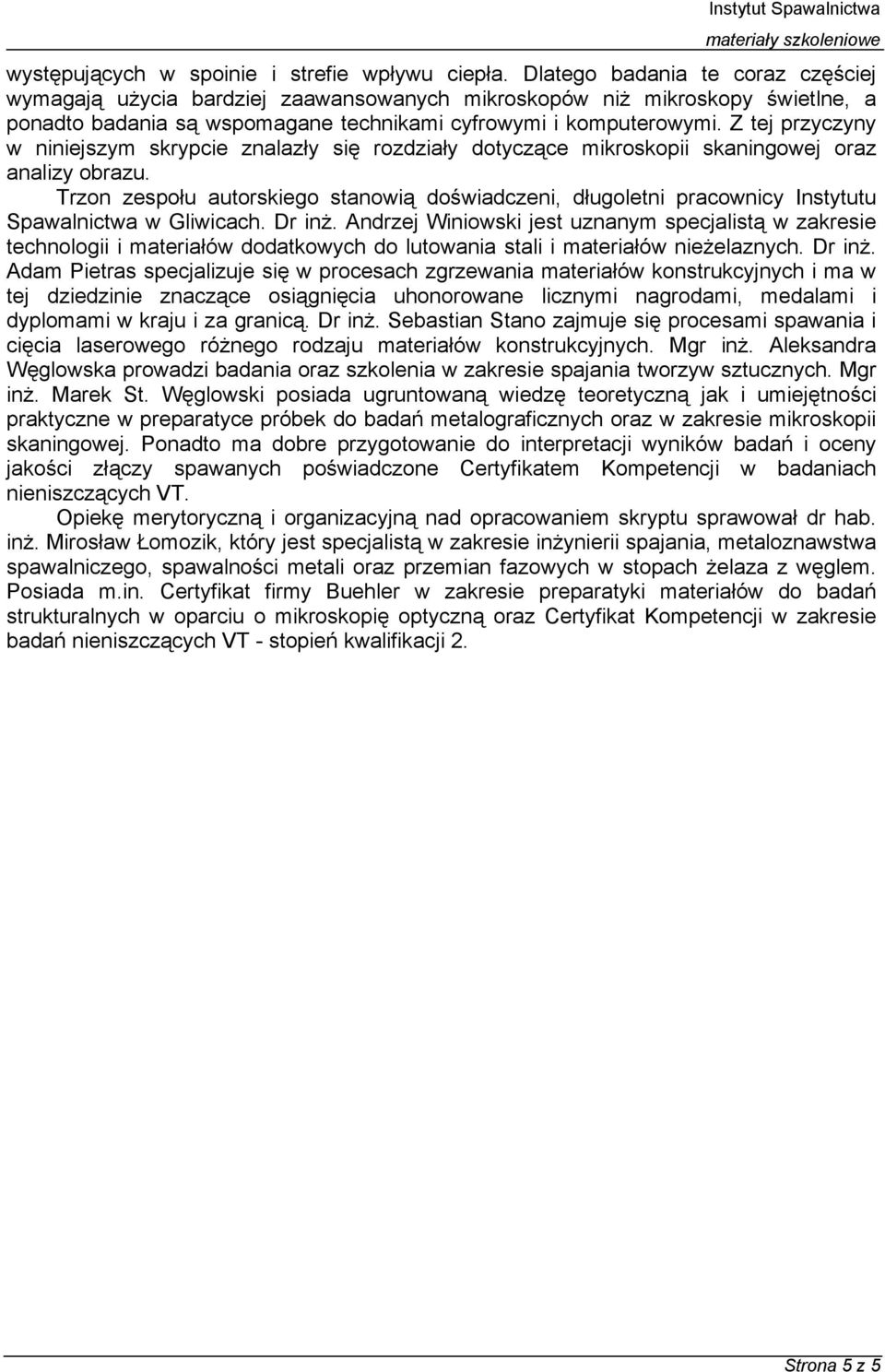 Instytut Spawalnictwa
materiały szkoleniowe

występujących w spoinie i strefie wpływu ciepła. Dlatego badania te coraz częściej wymagają użycia bardziej zaawansowanych mikroskopów niż mikroskopy świetlne, a ponadto badania są wspomagane technikami cyfrowymi i komputerowymi. Z tej przyczyny w niniejszym skrypcie znalazły się rozdziały dotyczące mikroskopii skaningowej oraz analizy obrazu.

Trzon zespołu autorskiego stanowią doświadczeni, długoletni pracownicy Instytutu Spawalnictwa w Gliwicach. Dr inż. Andrzej Winiowski jest uznanym specjalistą w zakresie technologii i materiałów dodatkowych do lutowania stali i materiałów nieżelaznych. Dr inż. Adam Pietras specjalizuje się w procesach zgrzewania materiałów konstrukcyjnych i ma w tej dziedzinie znaczące osiągnięcia uhonorowane licznymi nagrodami, medalami i dyplomami w kraju i za granicą. Dr inż. Sebastian Stano zajmuje się procesami spawania i cięcia laserowego różnego rodzaju materiałów konstrukcyjnych. Mgr inż. Aleksandra Węglowska prowadzi badania oraz szkolenia w zakresie spajania tworzyw sztucznych. Mgr inż. Marek St. Węglowski posiada ugruntowaną wiedzę teoretyczną jak i umiejętności praktyczne w preparatyce próbek do badań metalograficznych oraz w zakresie mikroskopii skaningowej. Ponadto ma dobre przygotowanie do interpretacji wyników badań i oceny jakości złączy spawanych poświadczone Certyfikatem Kompetencji w badaniach nieniszczących VT.

Opiekę merytoryczną i organizacyjną nad opracowaniem skryptu sprawował dr hab. inż. Mirosław Łomozik, który jest specjalistą w zakresie inżynierii spajania, metaloznawstwa spawalniczego, spawalności metali oraz przemian fazowych w stopach żelaza z węglem. Posiada m.in. Certyfikat firmy Buehler w zakresie preparatyki materiałów do badań strukturalnych w oparciu o mikroskopię optyczną oraz Certyfikat Kompetencji w zakresie badań nieniszczących VT - stopień kwalifikacji 2.

Strona 5 z 5